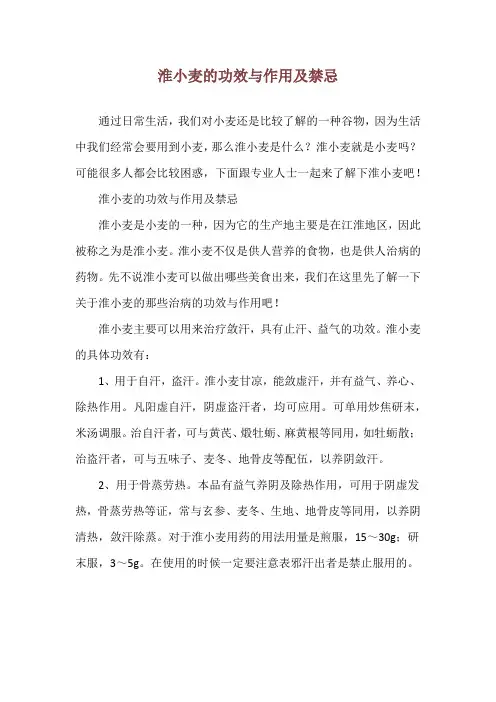 淮小麦的功效与作用及禁忌

通过日常生活，我们对小麦还是比较了解的一种谷物，因为生活中我们经常会要用到小麦，那么淮小麦是什么？淮小麦就是小麦吗？可能很多人都会比较困惑，下面跟专业人士一起来了解下淮小麦吧！

淮小麦的功效与作用及禁忌

淮小麦是小麦的一种，因为它的生产地主要是在江淮地区，因此被称之为是淮小麦。淮小麦不仅是供人营养的食物，也是供人治病的药物。先不说淮小麦可以做出哪些美食出来，我们在这里先了解一下关于淮小麦的那些治病的功效与作用吧！

淮小麦主要可以用来治疗敛汗，具有止汗、益气的功效。淮小麦的具体功效有：

1、用于自汗，盗汗。淮小麦甘凉，能敛虚汗，并有益气、养心、除热作用。凡阳虚自汗，阴虚盗汗者，均可应用。可单用炒焦研末，米汤调服。治自汗者，可与黄芪、煅牡蛎、麻黄根等同用，如牡蛎散；治盗汗者，可与五味子、麦冬、地骨皮等配伍，以养阴敛汗。

2、用于骨蒸劳热。本品有益气养阴及除热作用，可用于阴虚发热，骨蒸劳热等证，常与玄参、麦冬、生地、地骨皮等同用，以养阴清热，敛汗除蒸。对于淮小麦用药的用法用量是煎服，15～30g；研末服，3～5g。在使用的时候一定要注意表邪汗出者是禁止服用的。